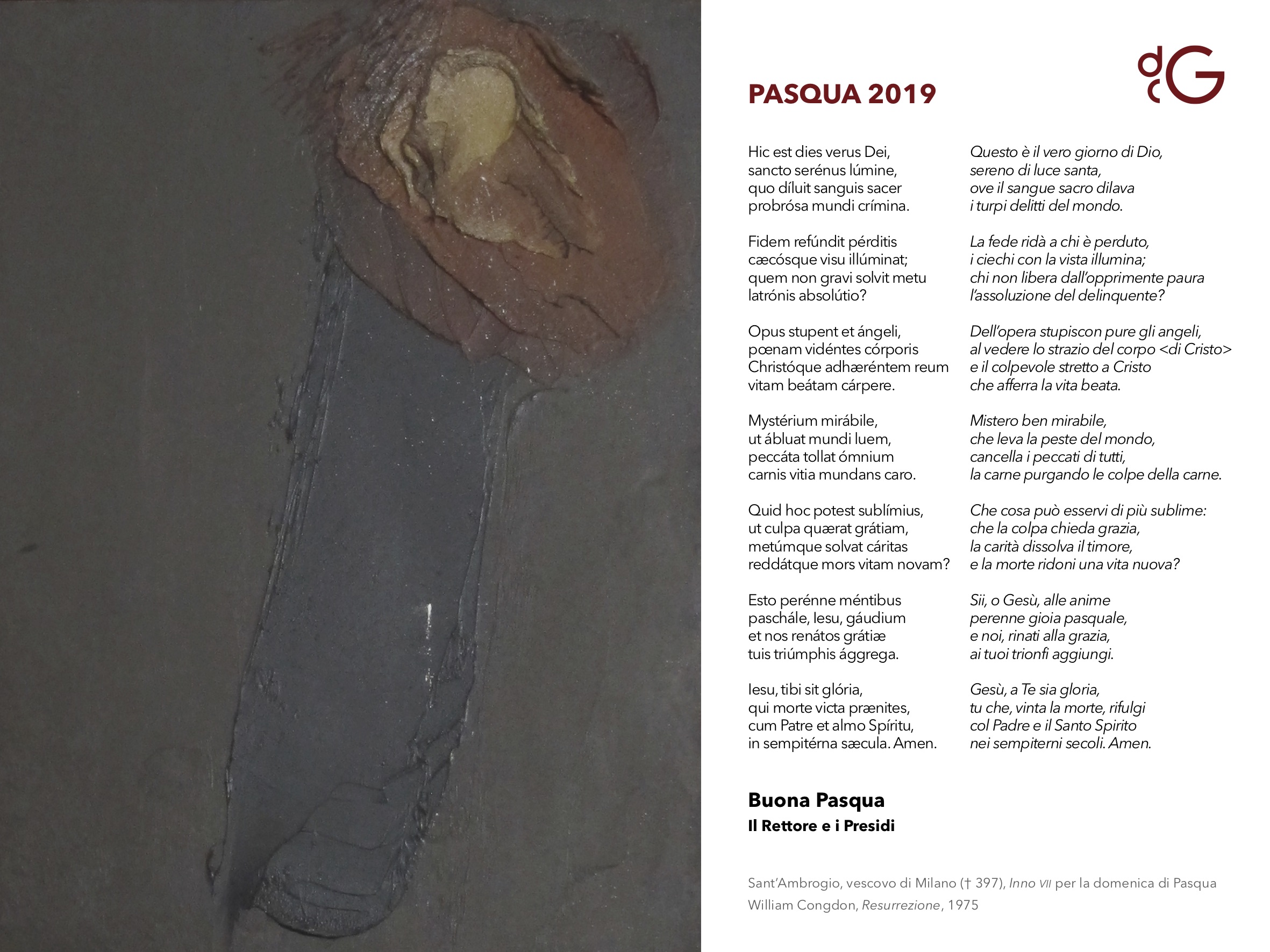 dG

PASQUA 2019

Hic est dies verus Dei,
sancto serénus lúmine,
quo díluit sanguis sacer
probrósa mundi crímina.

Fidem refúndit pérditis
cæcósque visu illúminat;
quem non gravi solvit metu
latrónis absolútio?

Opus stupent et ángeli,
pœnam vidéntes córporis
Christóque adhæréntem reum
vitam beátam cárpere.

Mystérium mirábile,
ut ábluat mundi luem,
peccáta tollat ómnium
carnis vitia mundans caro.

Quid hoc potest sublímius,
ut culpa quærat grátiam,
metúmque solvat cáritas
reddátque mors vitam novam?

Esto perénne méntibus
paschále, Iesu, gáudium
et nos renátos grátiæ
tuis triúmphis ággrega.

Iesu, tibi sit glória,
qui morte victa prænites,
cum Patre et almo Spíritu,
in sempitérna sæcula. Amen.

Questo è il vero giorno di Dio,
sereno di luce santa,
ove il sangue sacro dilava
i turpi delitti del mondo.

La fede ridà a chi è perduto,
i ciechi con la vista illumina;
chi non libera dall'opprimente paura
l'assoluzione del delinquente?

Dell'opera stupiscon pure gli angeli,
al vedere lo strazio del corpo <di Cristo>
e il colpevole stretto a Cristo
che afferra la vita beata.

Mistero ben mirabile,
che leva la peste del mondo,
cancella i peccati di tutti,
la carne purgando le colpe della carne.

Che cosa può esservi di più sublime:
che la colpa chieda grazia,
la carità dissolva il timore,
e la morte ridoni una vita nuova?

Sii, o Gesù, alle anime
perenne gioia pasquale,
e noi, rinati alla grazia,
ai tuoi trionfi aggiungi.

Gesù, a Te sia gloria,
tu che, vinta la morte, rifulgi
col Padre e il Santo Spirito
nei sempiterni secoli. Amen.

Buona Pasqua
Il Rettore e i Presidi

Sant'Ambrogio, vescovo di Milano († 397), Inno VII per la domenica di Pasqua
William Congdon, Resurrezione, 1975